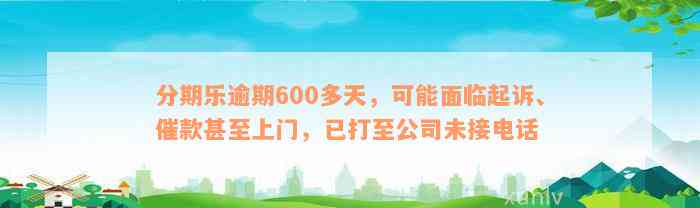 分期乐逾期600多天，可能面临起诉、催款甚至上门，已打至公司未接电话

xunlv